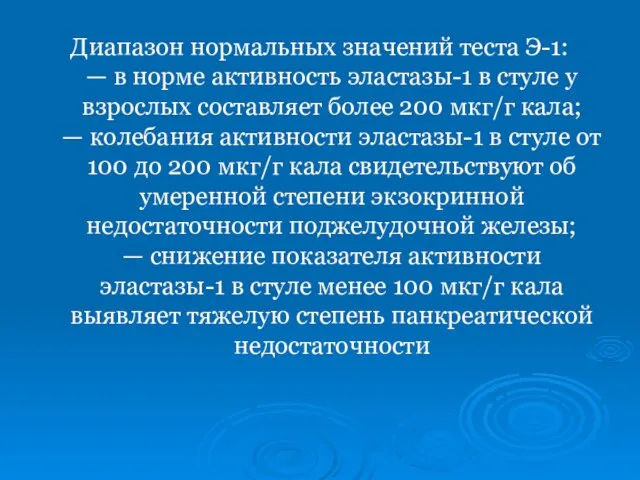 Диапазон нормальных значений теста Э-1:
— в норме активность эластазы-1 в стуле у взрослых составляет более 200 мкг/г кала;
— колебания активности эластазы-1 в стуле от 100 до 200 мкг/г кала свидетельствуют об умеренной степени экзокринной недостаточности поджелудочной железы;
— снижение показателя активности эластазы-1 в стуле менее 100 мкг/г кала выявляет тяжелую степень панкреатической недостаточности